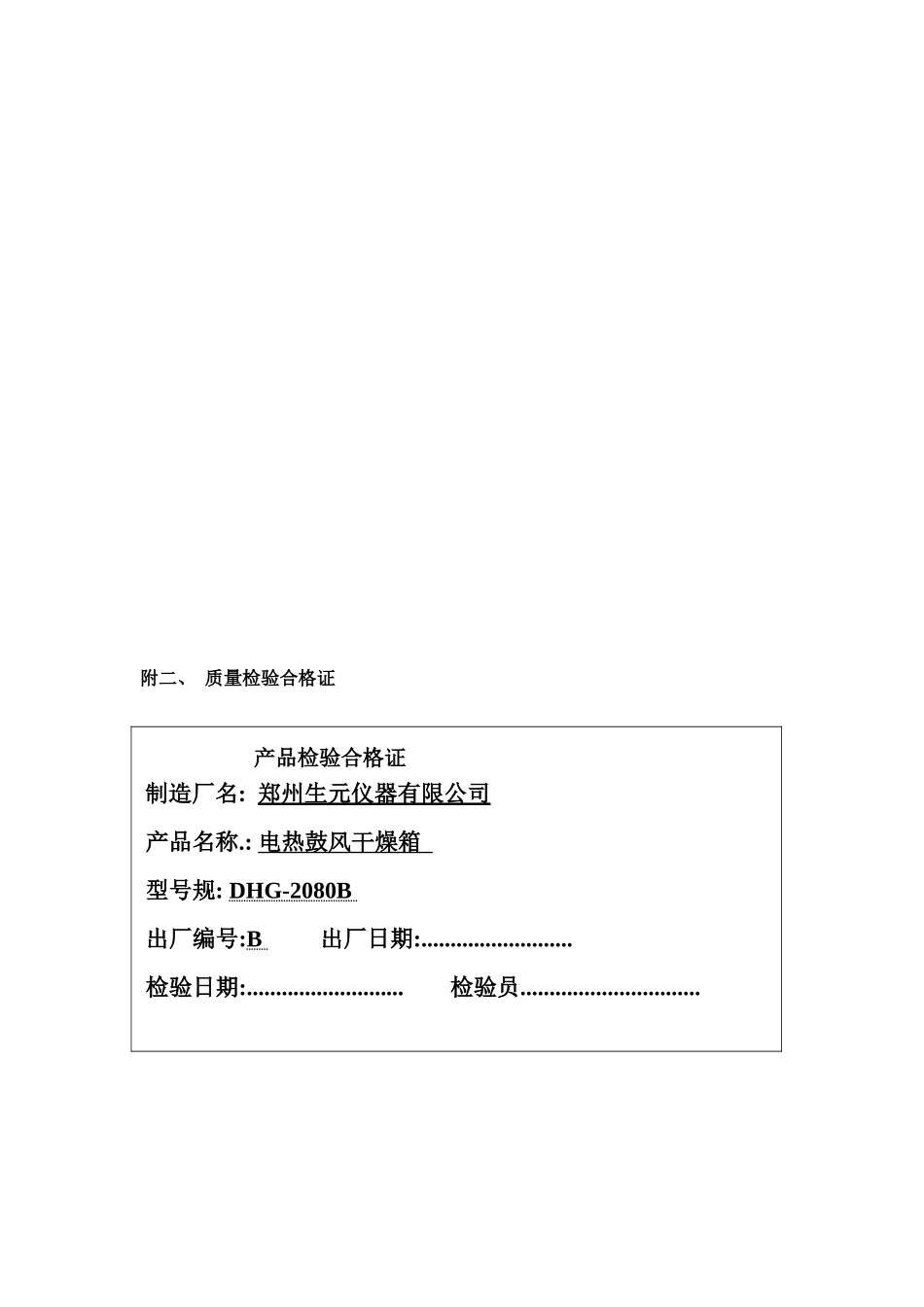 附二、 质量检验合格证

产品检验合格证

制造厂名: 郑州生元仪器有限公司

产品名称.: 电热鼓风干燥箱

型号规: DHG-2080B

出厂编号:B 出厂日期:..........................

检验日期:........................... 检验员...............................